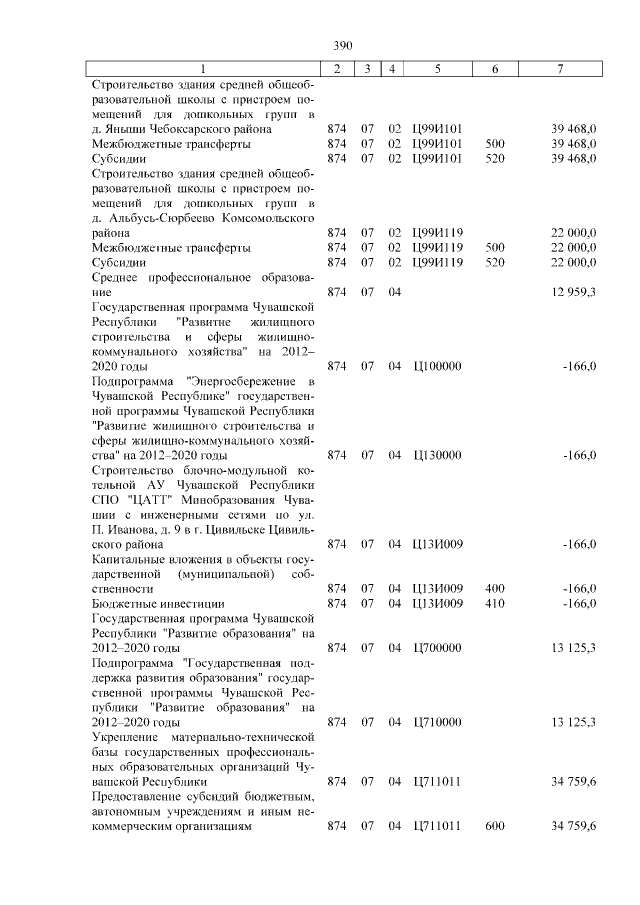 390

| 1 | 2 | 3 | 4 | 5 | 6 | 7 |
|---|---|---|---|---|---|---|
| Строительство здания средней общеобразовательной школы с пристроем помещений для дошкольных групп в д. Яныши Чебоксарского района | 874 | 07 | 02 | Ц99И101 | | 39 468,0 |
| Межбюджетные трансферты | 874 | 07 | 02 | Ц99И101 | 500 | 39 468,0 |
| Субсидии | 874 | 07 | 02 | Ц99И101 | 520 | 39 468,0 |
| Строительство здания средней общеобразовательной школы с пристроем помещений для дошкольных групп в д. Альбусь-Сюрбеево Комсомольского района | 874 | 07 | 02 | Ц99И119 | | 22 000,0 |
| Межбюджетные трансферты | 874 | 07 | 02 | Ц99И119 | 500 | 22 000,0 |
| Субсидии | 874 | 07 | 02 | Ц99И119 | 520 | 22 000,0 |
| Среднее профессиональное образование | 874 | 07 | 04 | | | 12 959,3 |
| Государственная программа Чувашской Республики "Развитие жилищного строительства и сферы жилищно-коммунального хозяйства" на 2012–2020 годы | 874 | 07 | 04 | Ц100000 | | -166,0 |
| Подпрограмма "Энергосбережение в Чувашской Республике" государственной программы Чувашской Республики "Развитие жилищного строительства и сферы жилищно-коммунального хозяйства" на 2012–2020 годы | 874 | 07 | 04 | Ц130000 | | -166,0 |
| Строительство блочно-модульной котельной АУ Чувашской Республики СПО "ЦАТТ" Минобразования Чувашии с инженерными сетями по ул. П. Иванова, д. 9 в г. Цивильске Цивильского района | 874 | 07 | 04 | Ц13И009 | | -166,0 |
| Капитальные вложения в объекты государственной (муниципальной) собственности | 874 | 07 | 04 | Ц13И009 | 400 | -166,0 |
| Бюджетные инвестиции | 874 | 07 | 04 | Ц13И009 | 410 | -166,0 |
| Государственная программа Чувашской Республики "Развитие образования" на 2012–2020 годы | 874 | 07 | 04 | Ц700000 | | 13 125,3 |
| Подпрограмма "Государственная поддержка развития образования" государственной программы Чувашской Республики "Развитие образования" на 2012–2020 годы | 874 | 07 | 04 | Ц710000 | | 13 125,3 |
| Укрепление материально-технической базы государственных профессиональных образовательных организаций Чувашской Республики | 874 | 07 | 04 | Ц711011 | | 34 759,6 |
| Предоставление субсидий бюджетным, автономным учреждениям и иным некоммерческим организациям | 874 | 07 | 04 | Ц711011 | 600 | 34 759,6 |